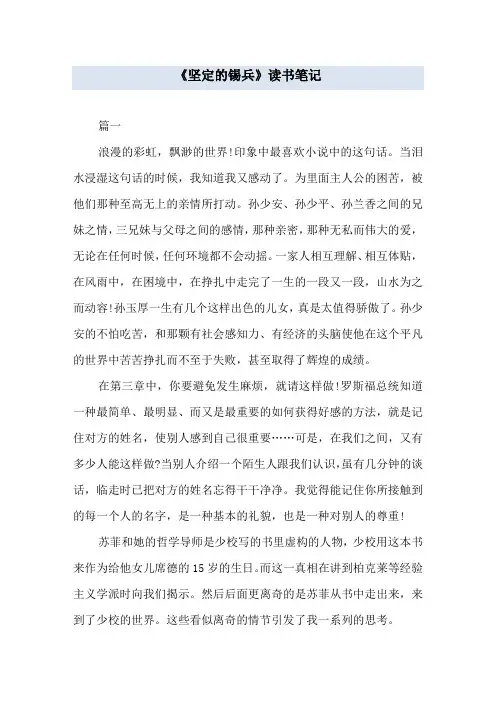 《坚定的锡兵》读书笔记

篇一

浪漫的彩虹，飘渺的世界！印象中最喜欢小说中的这句话。当泪水浸湿这句话的时候，我知道我又感动了。为里面主人公的困苦，被他们那种至高无上的亲情所打动。孙少安、孙少平、孙兰香之间的兄妹之情，三兄妹与父母之间的感情，那种亲密，那种无私而伟大的爱，无论在任何时候，任何环境都不会动摇。一家人相互理解、相互体贴，在风雨中，在困境中，在挣扎中走完了一生的一段又一段，山水为之而动容！孙玉厚一生有几个这样出色的儿女，真是太值得骄傲了。孙少安的不怕吃苦，和那颗有社会感知力、有经济的头脑使他在这个平凡的世界中苦苦挣扎而不至于失败，甚至取得了辉煌的成绩。

在第三章中，你要避免发生麻烦，就请这样做！罗斯福总统知道一种最简单、最明显、而又是最重要的如何获得好感的方法，就是记住对方的姓名，使别人感到自己很重要……可是，在我们之间，又有多少人能这样做?当别人介绍一个陌生人跟我们认识，虽有几分钟的谈话，临走时已把对方的姓名忘得干干净净。我觉得能记住你所接触到的每一个人的名字，是一种基本的礼貌，也是一种对别人的尊重！

苏菲和她的哲学导师是少校写的书里虚构的人物，少校用这本书来作为给他女儿席德的15岁的生日。而这一真相在讲到柏克莱等经验主义学派时向我们揭示。然后后面更离奇的是苏菲从书中走出来，来到了少校的世界。这些看似离奇的情节引发了我一系列的思考。